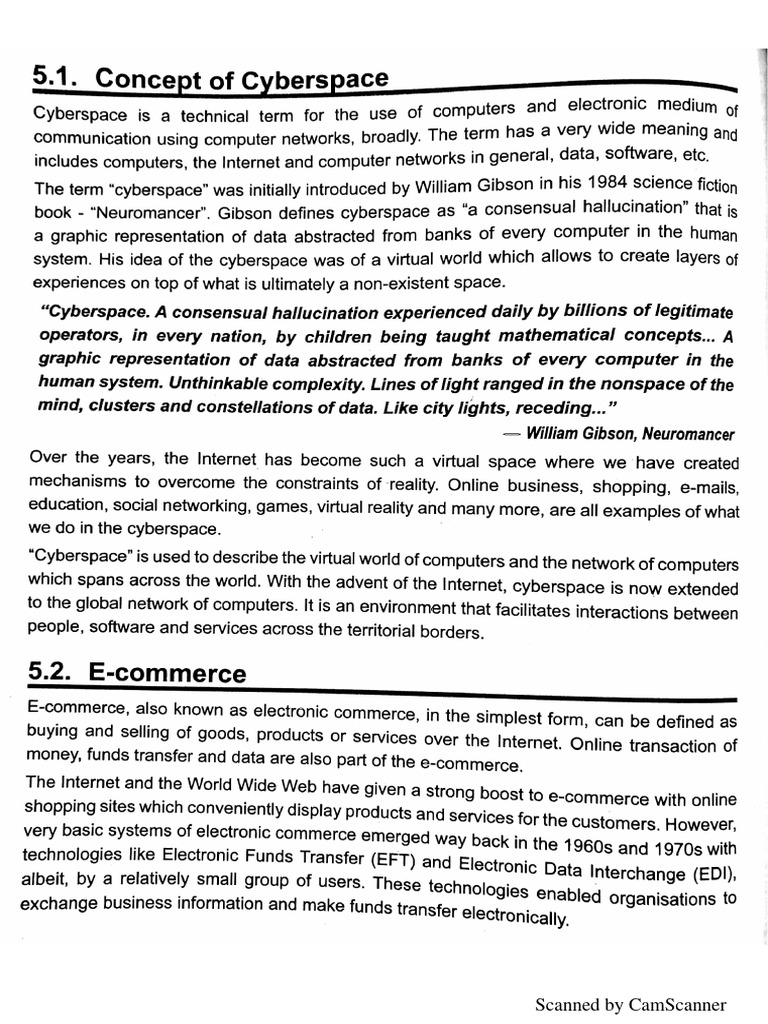 5.1. Concept of Cyberspace

Cyberspace is a technical term for the use of computers and electronic medium of communication using computer networks, broadly. The term has a very wide meaning and includes computers, the Internet and computer networks in general, data, software, etc.

The term "cyberspace" was initially introduced by William Gibson in his 1984 science fiction book - "Neuromancer". Gibson defines cyberspace as "a consensual hallucination" that is a graphic representation of data abstracted from banks of every computer in the human system. His idea of the cyberspace was of a virtual world which allows to create layers of experiences on top of what is ultimately a non-existent space.

"Cyberspace. A consensual hallucination experienced daily by billions of legitimate operators, in every nation, by children being taught mathematical concepts... A graphic representation of data abstracted from banks of every computer in the human system. Unthinkable complexity. Lines of light ranged in the nonspace of the mind, clusters and constellations of data. Like city lights, receding..."

— William Gibson, Neuromancer

Over the years, the Internet has become such a virtual space where we have created mechanisms to overcome the constraints of reality. Online business, shopping, e-mails, education, social networking, games, virtual reality and many more, are all examples of what we do in the cyberspace.

"Cyberspace" is used to describe the virtual world of computers and the network of computers which spans across the world. With the advent of the Internet, cyberspace is now extended to the global network of computers. It is an environment that facilitates interactions between people, software and services across the territorial borders.

5.2. E-commerce

E-commerce, also known as electronic commerce, in the simplest form, can be defined as buying and selling of goods, products or services over the Internet. Online transaction of money, funds transfer and data are also part of the e-commerce.

The Internet and the World Wide Web have given a strong boost to e-commerce with online shopping sites which conveniently display products and services for the customers. However, very basic systems of electronic commerce emerged way back in the 1960s and 1970s with technologies like Electronic Funds Transfer (EFT) and Electronic Data Interchange (EDI), albeit, by a relatively small group of users. These technologies enabled organisations to exchange business information and make funds transfer electronically.

Scanned by CamScanner